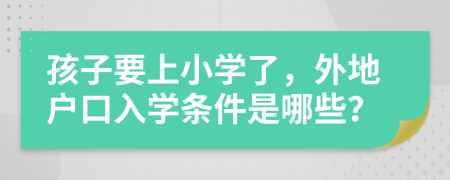 孩子要上小学了，外地户口入学条件是哪些？